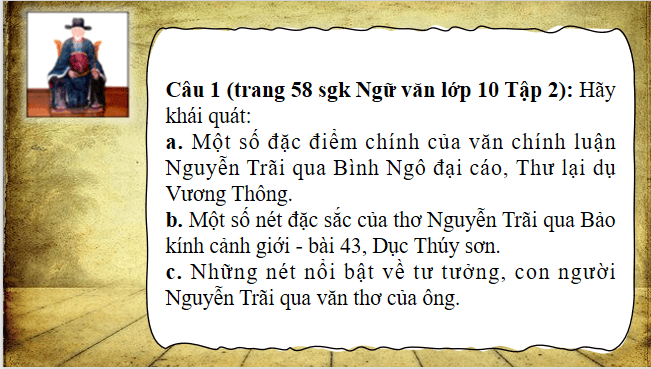 Câu 1 (trang 58 sgk Ngữ văn lớp 10 Tập 2): Hãy khái quát:
a. Một số đặc điểm chính của văn chính luận Nguyễn Trãi qua Bình Ngô đại cáo, Thư lại dụ Vương Thông.
b. Một số nét đặc sắc của thơ Nguyễn Trãi qua Bảo kính cảnh giới - bài 43, Dục Thúy sơn.
c. Những nét nổi bật về tư tưởng, con người Nguyễn Trãi qua văn thơ của ông.